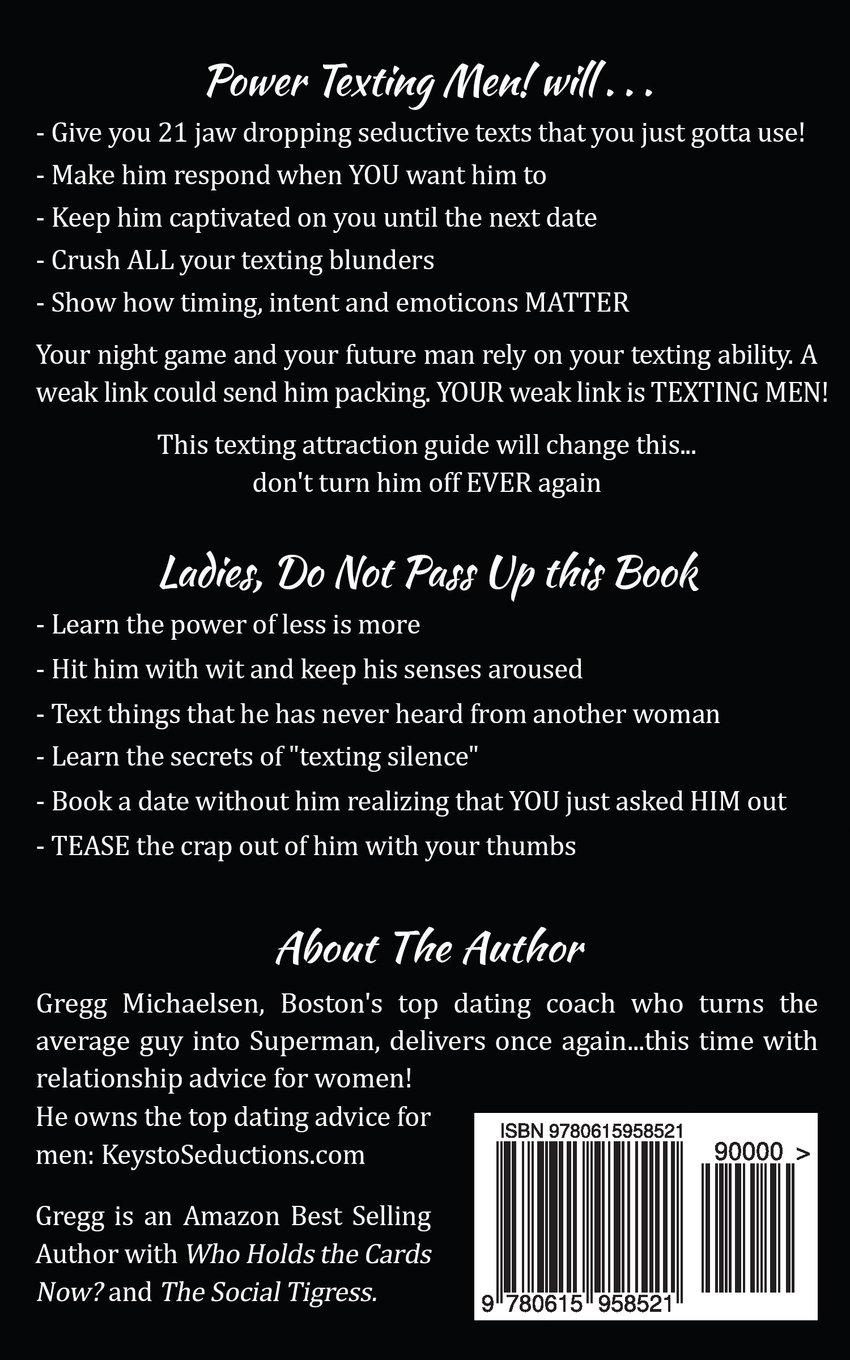 Power Texting Men! will . . .

- Give you 21 jaw dropping seductive texts that you just gotta use!
- Make him respond when YOU want him to
- Keep him captivated on you until the next date
- Crush ALL your texting blunders
- Show how timing, intent and emoticons MATTER

Your night game and your future man rely on your texting ability. A weak link could send him packing. YOUR weak link is TEXTING MEN!

This texting attraction guide will change this...
don't turn him off EVER again

Ladies, Do Not Pass Up this Book

- Learn the power of less is more
- Hit him with wit and keep his senses aroused
- Text things that he has never heard from another woman
- Learn the secrets of "texting silence"
- Book a date without him realizing that YOU just asked HIM out
- TEASE the crap out of him with your thumbs

About The Author

Gregg Michaelsen, Boston's top dating coach who turns the average guy into Superman, delivers once again...this time with relationship advice for women!

He owns the top dating advice for men: KeystoSeductions.com

Gregg is an Amazon Best Selling Author with Who Holds the Cards Now? and The Social Tigress.

ISBN 9780615958521

90000 >

9 780615 958521